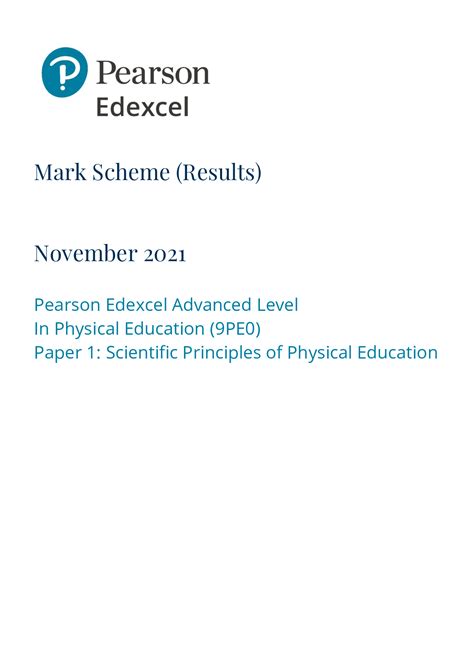 Pearson
Edexcel

Mark Scheme (Results)

November 2021

Pearson Edexcel Advanced Level
In Physical Education (9PE0)
Paper 1: Scientific Principles of Physical Education